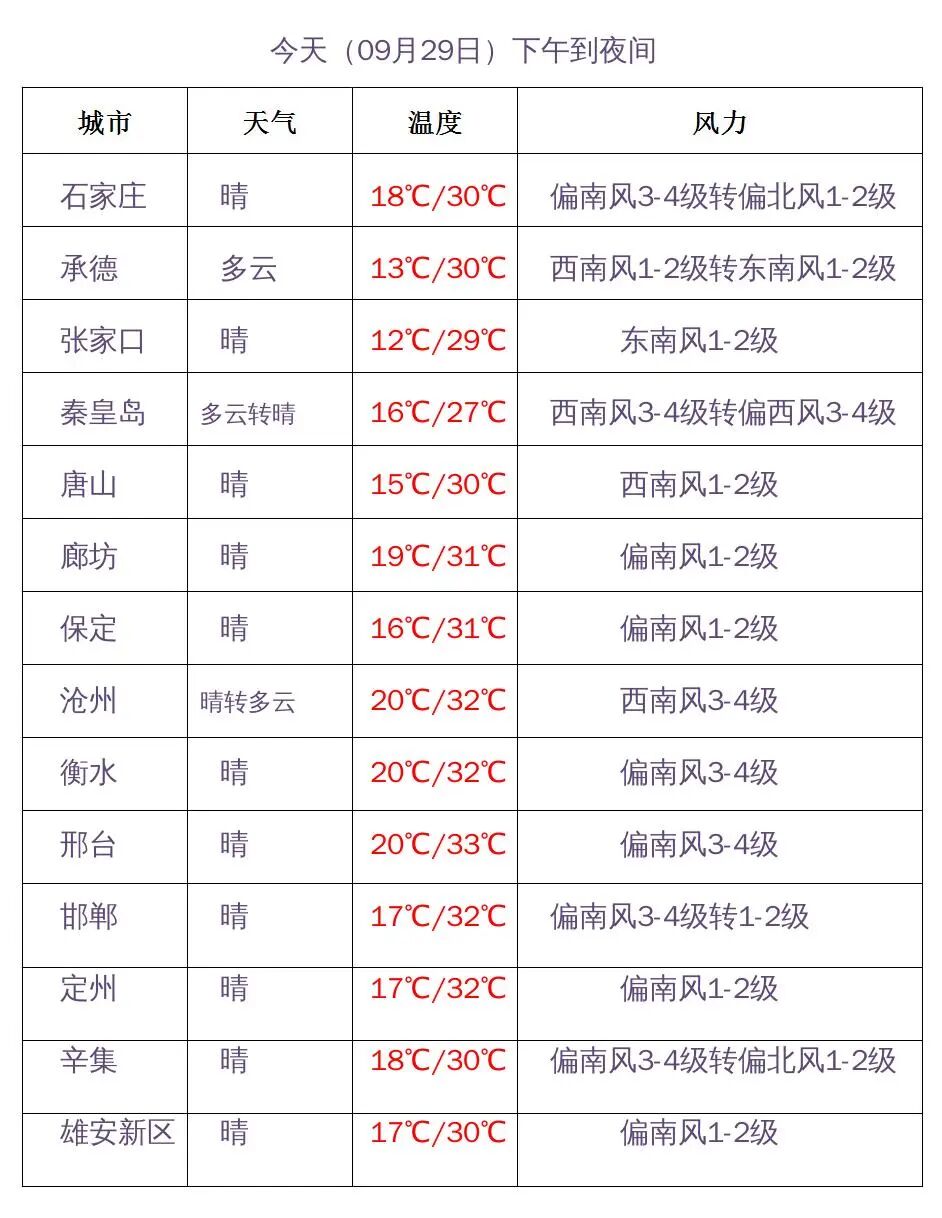 今天（09月29日）下午到夜间

| 城市 | 天气 | 温度 | 风力 |
|---|---|---|---|
| 石家庄 | 晴 | 18℃/30℃ | 偏南风3-4级转偏北风1-2级 |
| 承德 | 多云 | 13℃/30℃ | 西南风1-2级转东南风1-2级 |
| 张家口 | 晴 | 12℃/29℃ | 东南风1-2级 |
| 秦皇岛 | 多云转晴 | 16℃/27℃ | 西南风3-4级转偏西风3-4级 |
| 唐山 | 晴 | 15℃/30℃ | 西南风1-2级 |
| 廊坊 | 晴 | 19℃/31℃ | 偏南风1-2级 |
| 保定 | 晴 | 16℃/31℃ | 偏南风1-2级 |
| 沧州 | 晴转多云 | 20℃/32℃ | 西南风3-4级 |
| 衡水 | 晴 | 20℃/32℃ | 偏南风3-4级 |
| 邢台 | 晴 | 20℃/33℃ | 偏南风3-4级 |
| 邯郸 | 晴 | 17℃/32℃ | 偏南风3-4级转1-2级 |
| 定州 | 晴 | 17℃/32℃ | 偏南风1-2级 |
| 辛集 | 晴 | 18℃/30℃ | 偏南风3-4级转偏北风1-2级 |
| 雄安新区 | 晴 | 17℃/30℃ | 偏南风1-2级 |